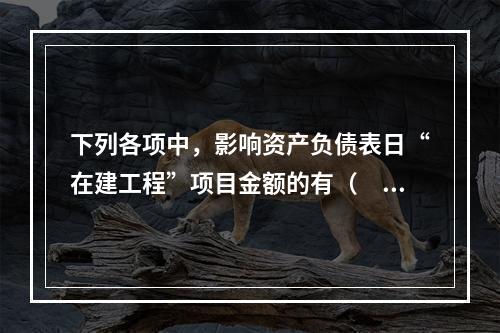 下列各项中，影响资产负债表日“在建工程”项目金额的有（　…